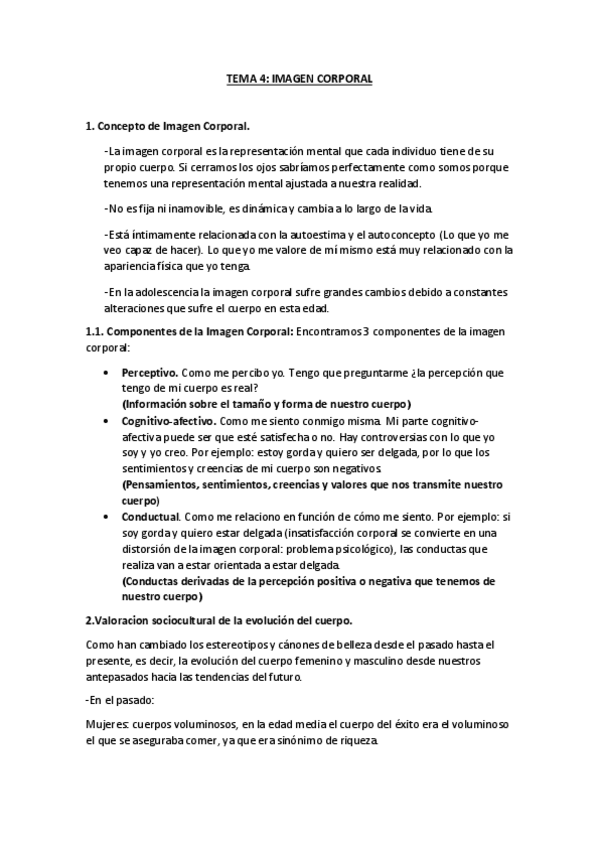 TEMA 4: IMAGEN CORPORAL

1. Concepto de Imagen Corporal.

-La imagen corporal es la representación mental que cada individuo tiene de su propio cuerpo. Si cerramos los ojos sabríamos perfectamente como somos porque tenemos una representación mental ajustada a nuestra realidad.

-No es fija ni inamovible, es dinámica y cambia a lo largo de la vida.

-Está íntimamente relacionada con la autoestima y el autoconcepto (Lo que yo me veo capaz de hacer). Lo que yo me valore de mí mismo está muy relacionado con la apariencia física que yo tenga.

-En la adolescencia la imagen corporal sufre grandes cambios debido a constantes alteraciones que sufre el cuerpo en esta edad.

1.1. Componentes de la Imagen Corporal: Encontramos 3 componentes de la imagen corporal:

• Perceptivo. Como me percibo yo. Tengo que preguntarme ¿la percepción que tengo de mi cuerpo es real?
(Información sobre el tamaño y forma de nuestro cuerpo)
• Cognitivo-afectivo. Como me siento conmigo misma. Mi parte cognitivo-afectiva puede ser que esté satisfecha o no. Hay controversias con lo que yo soy y yo creo. Por ejemplo: estoy gorda y quiero ser delgada, por lo que los sentimientos y creencias de mi cuerpo son negativos.
(Pensamientos, sentimientos, creencias y valores que nos transmite nuestro cuerpo)
• Conductual. Como me relaciono en función de cómo me siento. Por ejemplo: si soy gorda y quiero estar delgada (insatisfacción corporal se convierte en una distorsión de la imagen corporal: problema psicológico), las conductas que realiza van a estar orientada a estar delgada.
(Conductas derivadas de la percepción positiva o negativa que tenemos de nuestro cuerpo)

2.Valoracion sociocultural de la evolución del cuerpo.

Como han cambiado los estereotipos y cánones de belleza desde el pasado hasta el presente, es decir, la evolución del cuerpo femenino y masculino desde nuestros antepasados hacia las tendencias del futuro.

-En el pasado:

Mujeres: cuerpos voluminosos, en la edad media el cuerpo del éxito era el voluminoso el que se aseguraba comer, ya que era sinónimo de riqueza.